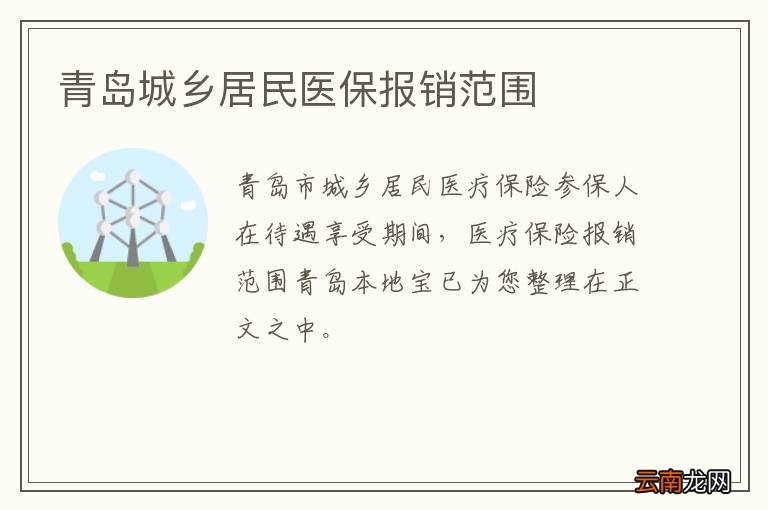 青岛城乡居民医保报销范围

青岛市城乡居民医疗保险参保人在待遇享受期间，医疗保险报销范围青岛本地宝已为您整理在正文之中。

云南龙网